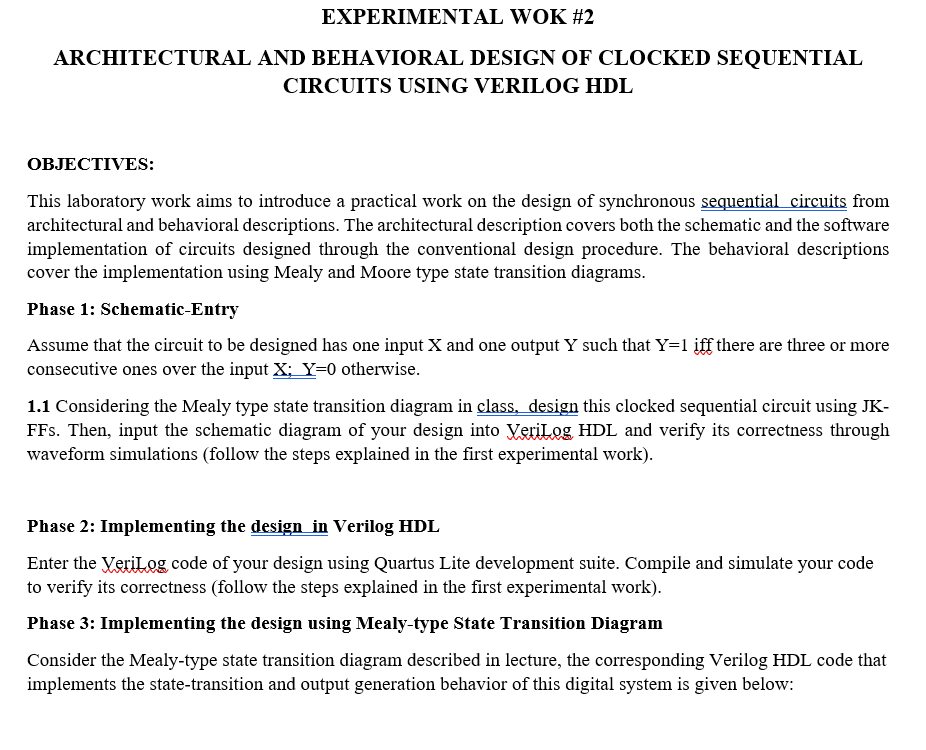 EXPERIMENTAL WOK #2

ARCHITECTURAL AND BEHAVIORAL DESIGN OF CLOCKED SEQUENTIAL CIRCUITS USING VERILOG HDL

OBJECTIVES:

This laboratory work aims to introduce a practical work on the design of synchronous sequential  circuits from architectural and behavioral descriptions. The architectural description covers both the schematic and the software implementation of circuits designed through the conventional design procedure. The behavioral descriptions cover the implementation using Mealy and Moore type state transition diagrams.

Phase 1: Schematic-Entry

Assume that the circuit to be designed has one input X and one output Y such that Y=1 iff there are three or more consecutive ones over the input X;  Y=0 otherwise.

1.1 Considering the Mealy type state transition diagram in class,  design this clocked sequential circuit using JK-FFs. Then, input the schematic diagram of your design into VeriLog HDL and verify its correctness through waveform simulations (follow the steps explained in the first experimental work).

Phase 2: Implementing the design  in Verilog HDL

Enter the VeriLog code of your design using Quartus Lite development suite. Compile and simulate your code to verify its correctness (follow the steps explained in the first experimental work).

Phase 3: Implementing the design using Mealy-type State Transition Diagram

Consider the Mealy-type state transition diagram described in lecture, the corresponding Verilog HDL code that implements the state-transition and output generation behavior of this digital system is given below: